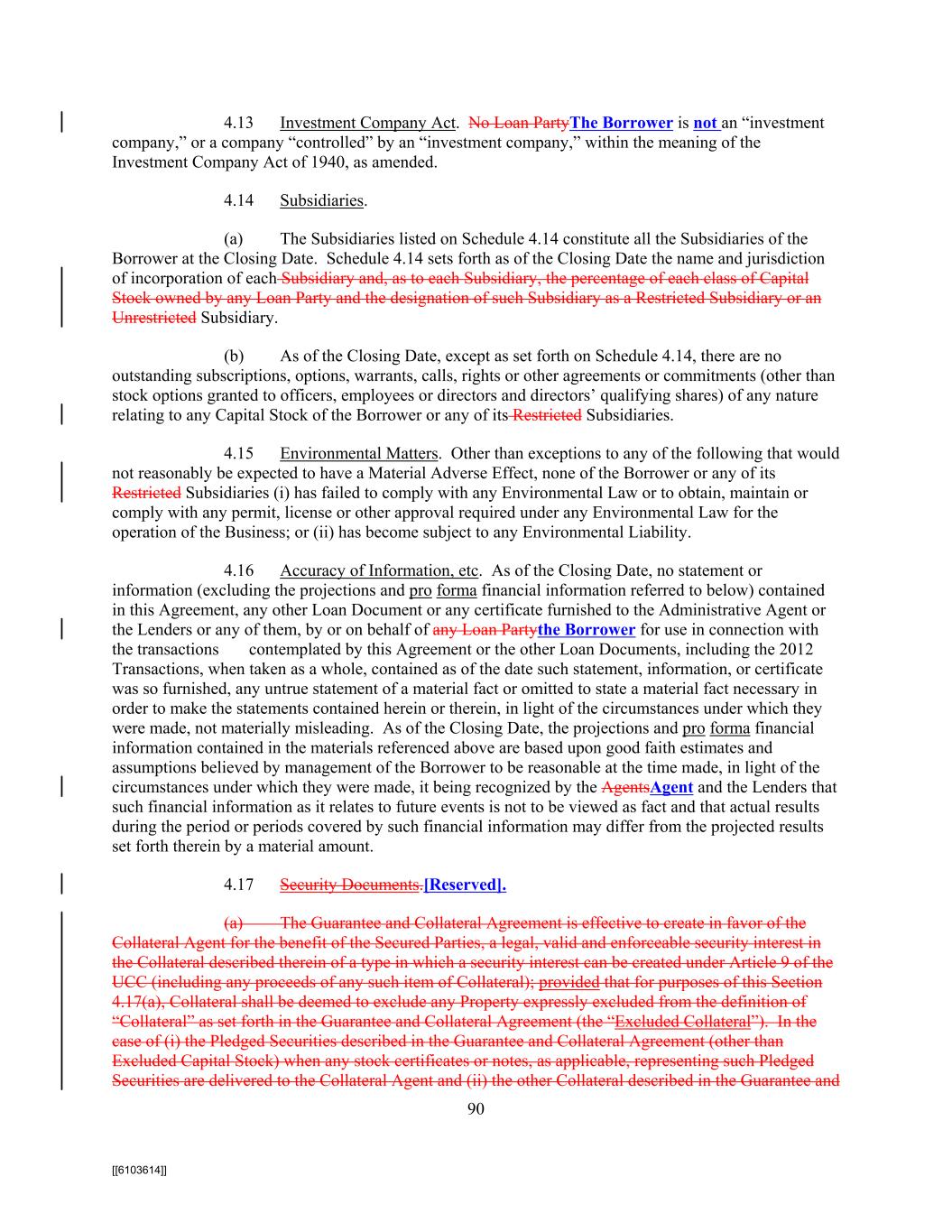 4.13 Investment Company Act. No Loan PartyThe Borrower is not an “investment company,” or a company “controlled” by an “investment company,” within the meaning of the Investment Company Act of 1940, as amended.

4.14 Subsidiaries.

(a) The Subsidiaries listed on Schedule 4.14 constitute all the Subsidiaries of the Borrower at the Closing Date. Schedule 4.14 sets forth as of the Closing Date the name and jurisdiction of incorporation of each Subsidiary and, as to each Subsidiary, the percentage of each class of Capital Stock owned by any Loan Party and the designation of such Subsidiary as a Restricted Subsidiary or an Unrestricted Subsidiary.

(b) As of the Closing Date, except as set forth on Schedule 4.14, there are no outstanding subscriptions, options, warrants, calls, rights or other agreements or commitments (other than stock options granted to officers, employees or directors and directors’ qualifying shares) of any nature relating to any Capital Stock of the Borrower or any of its Restricted Subsidiaries.

4.15 Environmental Matters. Other than exceptions to any of the following that would not reasonably be expected to have a Material Adverse Effect, none of the Borrower or any of its Restricted Subsidiaries (i) has failed to comply with any Environmental Law or to obtain, maintain or comply with any permit, license or other approval required under any Environmental Law for the operation of the Business; or (ii) has become subject to any Environmental Liability.

4.16 Accuracy of Information, etc. As of the Closing Date, no statement or information (excluding the projections and pro forma financial information referred to below) contained in this Agreement, any other Loan Document or any certificate furnished to the Administrative Agent or the Lenders or any of them, by or on behalf of any Loan Partythe Borrower for use in connection with the transactions contemplated by this Agreement or the other Loan Documents, including the 2012 Transactions, when taken as a whole, contained as of the date such statement, information, or certificate was so furnished, any untrue statement of a material fact or omitted to state a material fact necessary in order to make the statements contained herein or therein, in light of the circumstances under which they were made, not materially misleading. As of the Closing Date, the projections and pro forma financial information contained in the materials referenced above are based upon good faith estimates and assumptions believed by management of the Borrower to be reasonable at the time made, in light of the circumstances under which they were made, it being recognized by the AgentsAgent and the Lenders that such financial information as it relates to future events is not to be viewed as fact and that actual results during the period or periods covered by such financial information may differ from the projected results set forth therein by a material amount.

4.17 Security Documents.[Reserved].

(a) The Guarantee and Collateral Agreement is effective to create in favor of the Collateral Agent for the benefit of the Secured Parties, a legal, valid and enforceable security interest in the Collateral described therein of a type in which a security interest can be created under Article 9 of the UCC (including any proceeds of any such item of Collateral); provided that for purposes of this Section 4.17(a), Collateral shall be deemed to exclude any Property expressly excluded from the definition of “Collateral” as set forth in the Guarantee and Collateral Agreement (the “Excluded Collateral”). In the case of (i) the Pledged Securities described in the Guarantee and Collateral Agreement (other than Excluded Capital Stock) when any stock certificates or notes, as applicable, representing such Pledged Securities are delivered to the Collateral Agent and (ii) the other Collateral described in the Guarantee and

90

[[6103614]]